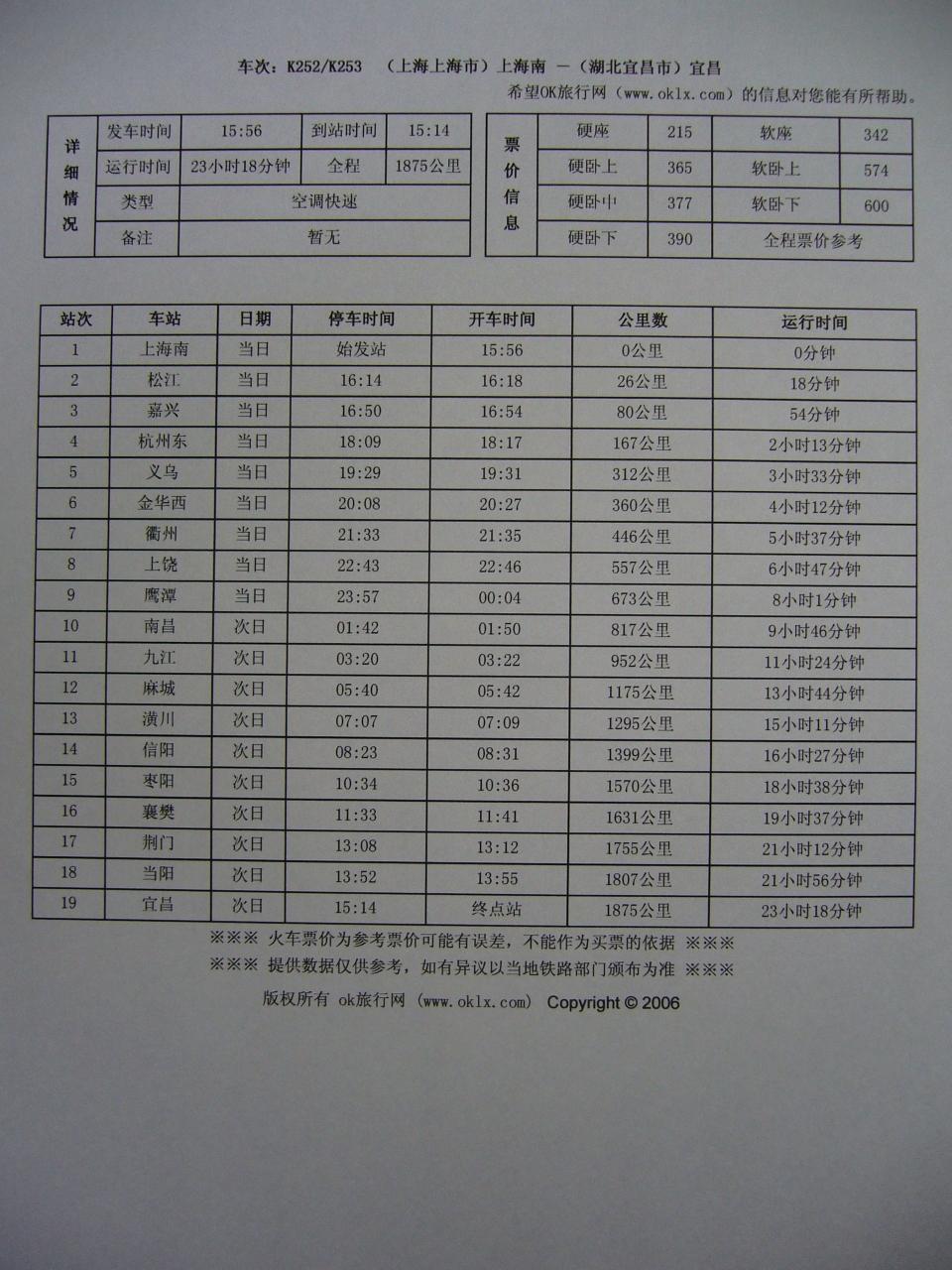 车次：K252/K253 （上海上海市）上海南 —（湖北宜昌市）宜昌

希望OK旅行网（www.oklx.com）的信息对您能有所帮助。

| 详细情况 | 发车时间 | 15:56 | 到站时间 | 15:14 |
|---|---|---|---|---|
| | 运行时间 | 23小时18分钟 | 全程 | 1875公里 |
| | 类型 | 空调快速 | | |
| | 备注 | 暂无 | | |

| 票价信息 | 硬座 | 215 | 软座 | 342 |
|---|---|---|---|---|
| | 硬卧上 | 365 | 软卧上 | 574 |
| | 硬卧中 | 377 | 软卧下 | 600 |
| | 硬卧下 | 390 | 全程票价参考 | |

| 站次 | 车站 | 日期 | 停车时间 | 开车时间 | 公里数 | 运行时间 |
|---|---|---|---|---|---|---|
| 1 | 上海南 | 当日 | 始发站 | 15:56 | 0公里 | 0分钟 |
| 2 | 松江 | 当日 | 16:14 | 16:18 | 26公里 | 18分钟 |
| 3 | 嘉兴 | 当日 | 16:50 | 16:54 | 80公里 | 54分钟 |
| 4 | 杭州东 | 当日 | 18:09 | 18:17 | 167公里 | 2小时13分钟 |
| 5 | 义乌 | 当日 | 19:29 | 19:31 | 312公里 | 3小时33分钟 |
| 6 | 金华西 | 当日 | 20:08 | 20:27 | 360公里 | 4小时12分钟 |
| 7 | 衢州 | 当日 | 21:33 | 21:35 | 446公里 | 5小时37分钟 |
| 8 | 上饶 | 当日 | 22:43 | 22:46 | 557公里 | 6小时47分钟 |
| 9 | 鹰潭 | 当日 | 23:57 | 00:04 | 673公里 | 8小时1分钟 |
| 10 | 南昌 | 次日 | 01:42 | 01:50 | 817公里 | 9小时46分钟 |
| 11 | 九江 | 次日 | 03:20 | 03:22 | 952公里 | 11小时24分钟 |
| 12 | 麻城 | 次日 | 05:40 | 05:42 | 1175公里 | 13小时44分钟 |
| 13 | 潢川 | 次日 | 07:07 | 07:09 | 1295公里 | 15小时11分钟 |
| 14 | 信阳 | 次日 | 08:23 | 08:31 | 1399公里 | 16小时27分钟 |
| 15 | 枣阳 | 次日 | 10:34 | 10:36 | 1570公里 | 18小时38分钟 |
| 16 | 襄樊 | 次日 | 11:33 | 11:41 | 1631公里 | 19小时37分钟 |
| 17 | 荆门 | 次日 | 13:08 | 13:12 | 1755公里 | 21小时12分钟 |
| 18 | 当阳 | 次日 | 13:52 | 13:55 | 1807公里 | 21小时56分钟 |
| 19 | 宜昌 | 次日 | 15:14 | 终点站 | 1875公里 | 23小时18分钟 |

※※※ 火车票价为参考票价可能有误差，不能作为买票的依据 ※※※

※※※ 提供数据仅供参考，如有异议以当地铁路部门颁布为准 ※※※

版权所有 ok旅行网 （www.oklx.com） Copyright © 2006